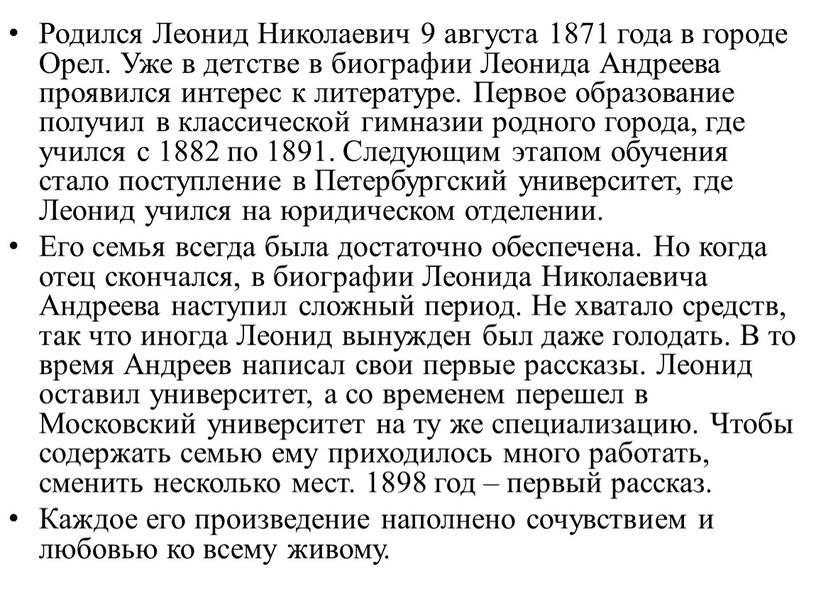 • Родился Леонид Николаевич 9 августа 1871 года в городе Орел. Уже в детстве в биографии Леонида Андреева проявился интерес к литературе. Первое образование получил в классической гимназии родного города, где учился с 1882 по 1891. Следующим этапом обучения стало поступление в Петербургский университет, где Леонид учился на юридическом отделении.

• Его семья всегда была достаточно обеспечена. Но когда отец скончался, в биографии Леонида Николаевича Андреева наступил сложный период. Не хватало средств, так что иногда Леонид вынужден был даже голодать. В то время Андреев написал свои первые рассказы. Леонид оставил университет, а со временем перешел в Московский университет на ту же специализацию. Чтобы содержать семью ему приходилось много работать, сменить несколько мест. 1898 год – первый рассказ.

• Каждое его произведение наполнено сочувствием и любовью ко всему живому.